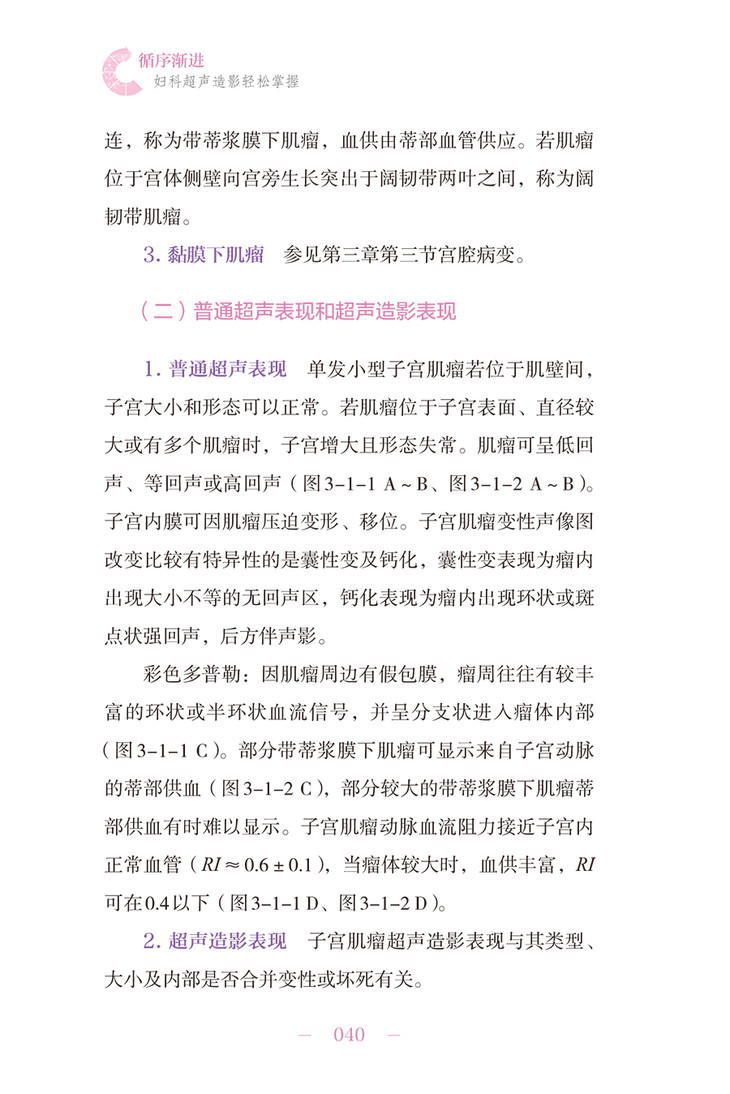 循序渐进
妇科超声造影轻松掌握

连，称为带蒂浆膜下肌瘤，血供由蒂部血管供应。若肌瘤位于宫体侧壁向宫旁生长突出于阔韧带两叶之间，称为阔韧带肌瘤。

3. 黏膜下肌瘤　参见第三章第三节宫腔病变。

（二）普通超声表现和超声造影表现

1. 普通超声表现　单发小型子宫肌瘤若位于肌壁间，子宫大小和形态可以正常。若肌瘤位于子宫表面、直径较大或有多个肌瘤时，子宫增大且形态失常。肌瘤可呈低回声、等回声或高回声（图3-1-1 A～B、图3-1-2 A～B）。子宫内膜可因肌瘤压迫变形、移位。子宫肌瘤变性声像图改变比较有特异性的是囊性变及钙化，囊性变表现为瘤内出现大小不等的无回声区，钙化表现为瘤内出现环状或斑点状强回声，后方伴声影。

彩色多普勒：因肌瘤周边有假包膜，瘤周往往有较丰富的环状或半环状血流信号，并呈分支状进入瘤体内部（图3-1-1 C）。部分带蒂浆膜下肌瘤可显示来自子宫动脉的蒂部供血（图3-1-2 C），部分较大的带蒂浆膜下肌瘤蒂部供血有时难以显示。子宫肌瘤动脉血流阻力接近子宫内正常血管（$RI \approx 0.6 \pm 0.1$），当瘤体较大时，血供丰富，$RI$可在0.4以下（图3-1-1 D、图3-1-2 D）。

2. 超声造影表现　子宫肌瘤超声造影表现与其类型、大小及内部是否合并变性或坏死有关。

— 040 —